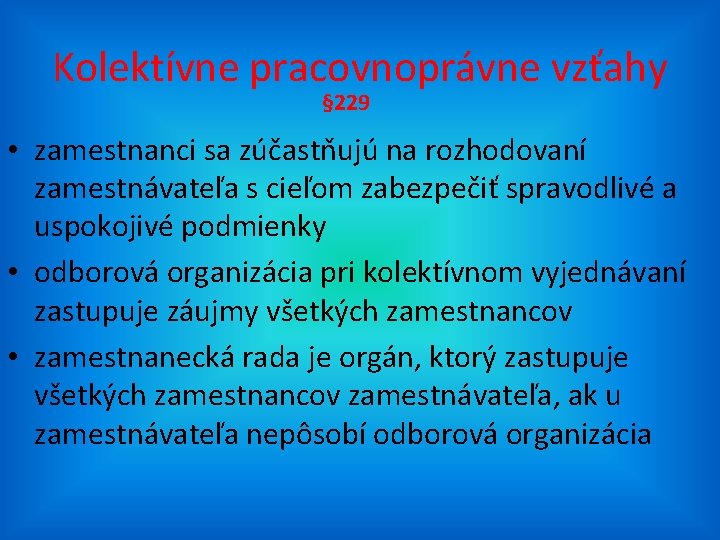 Kolektívne pracovnoprávne vzťahy
§229

• zamestnanci sa zúčastňujú na rozhodovaní zamestnávateľa s cieľom zabezpečiť spravodlivé a uspokojivé podmienky
• odborová organizácia pri kolektívnom vyjednávaní zastupuje záujmy všetkých zamestnancov
• zamestnanecká rada je orgán, ktorý zastupuje všetkých zamestnancov zamestnávateľa, ak u zamestnávateľa nepôsobí odborová organizácia